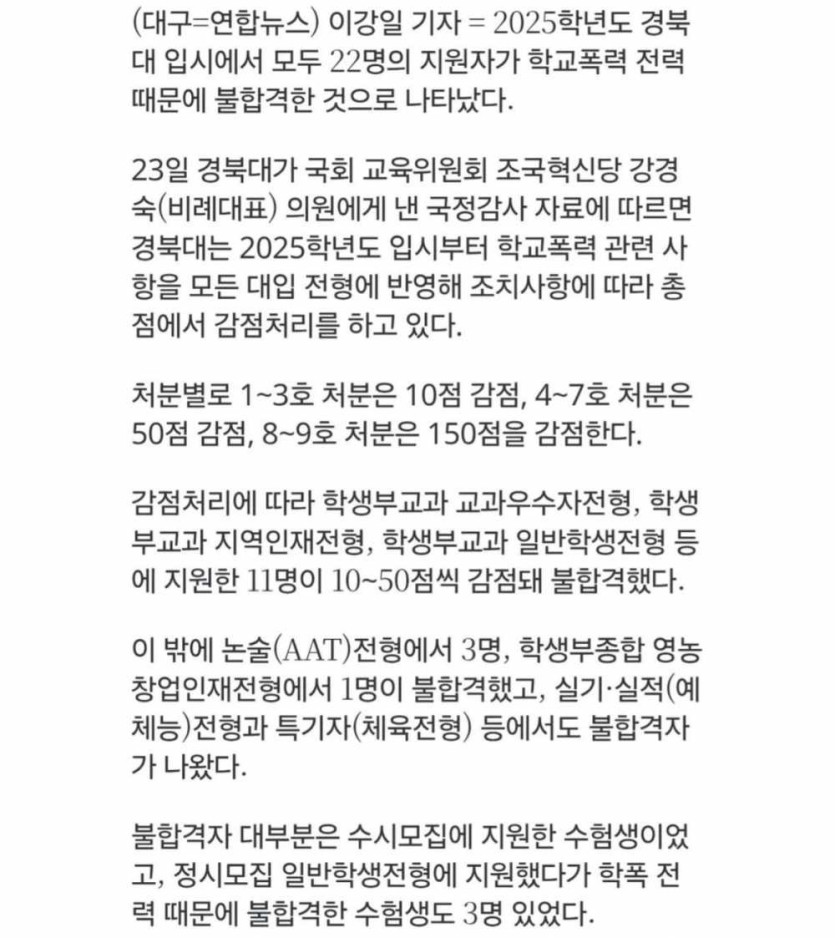 (대구=연합뉴스) 이강일 기자 = 2025학년도 경북대 입시에서 모두 22명의 지원자가 학교폭력 전력 때문에 불합격한 것으로 나타났다.

23일 경북대가 국회 교육위원회 조국혁신당 강경숙(비례대표) 의원에게 낸 국정감사 자료에 따르면 경북대는 2025학년도 입시부터 학교폭력 관련 사항을 모든 대입 전형에 반영해 조치사항에 따라 총점에서 감점처리를 하고 있다.

처분별로 1~3호 처분은 10점 감점, 4~7호 처분은 50점 감점, 8~9호 처분은 150점을 감점한다.

감점처리에 따라 학생부교과 교과우수자전형, 학생부교과 지역인재전형, 학생부교과 일반학생전형 등에 지원한 11명이 10~50점씩 감점돼 불합격했다.

이 밖에 논술(AAT)전형에서 3명, 학생부종합 영농창업인재전형에서 1명이 불합격했고, 실기·실적(예체능)전형과 특기자(체육전형) 등에서도 불합격자가 나왔다.

불합격자 대부분은 수시모집에 지원한 수험생이었고, 정시모집 일반학생전형에 지원했다가 학폭 전력 때문에 불합격한 수험생도 3명 있었다.